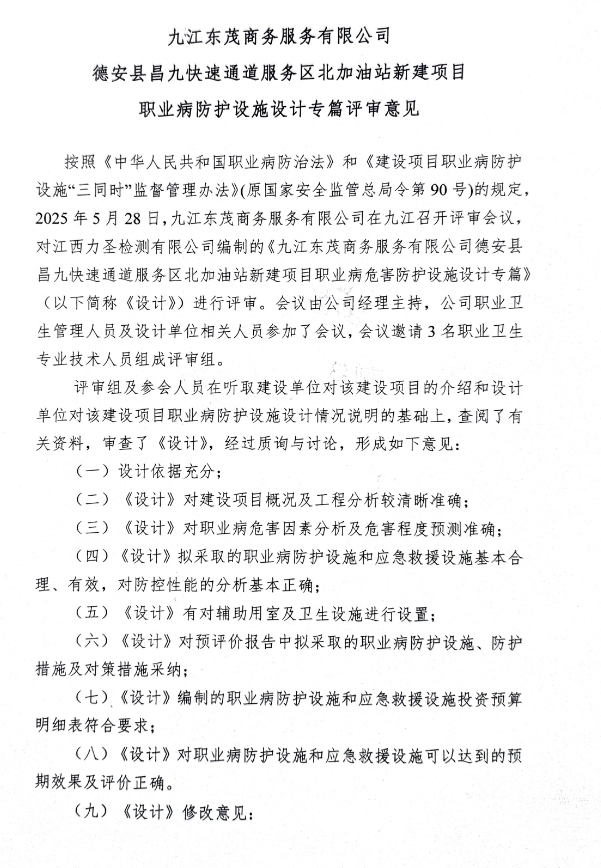 九江东茂商务服务有限公司
德安县昌九快速通道服务区北加油站新建项目
职业病防护设施设计专篇评审意见

按照《中华人民共和国职业病防治法》和《建设项目职业病防护设施“三同时”监督管理办法》(原国家安全监管总局令第90号)的规定，2025年5月28日，九江东茂商务服务有限公司在九江召开评审会议，对江西力圣检测有限公司编制的《九江东茂商务服务有限公司德安县昌九快速通道服务区北加油站新建项目职业病危害防护设施设计专篇》（以下简称《设计》）进行评审。会议由公司经理主持，公司职业卫生管理人员及设计单位相关人员参加了会议，会议邀请3名职业卫生专业技术人员组成评审组。

评审组及参会人员在听取建设单位对该建设项目的介绍和设计单位对该建设项目职业病防护设施设计情况说明的基础上，查阅了有关资料，审查了《设计》，经过质询与讨论，形成如下意见：

（一）设计依据充分；

（二）《设计》对建设项目概况及工程分析较清晰准确；

（三）《设计》对职业病危害因素分析及危害程度预测准确；

（四）《设计》拟采取的职业病防护设施和应急救援设施基本合理、有效，对防控性能的分析基本正确；

（五）《设计》有对辅助用室及卫生设施进行设置；

（六）《设计》对预评价报告中拟采取的职业病防护设施、防护措施及对策措施采纳；

（七）《设计》编制的职业病防护设施和应急救援设施投资预算明细表符合要求；

（八）《设计》对职业病防护设施和应急救援设施可以达到的预期效果及评价正确。

（九）《设计》修改意见：